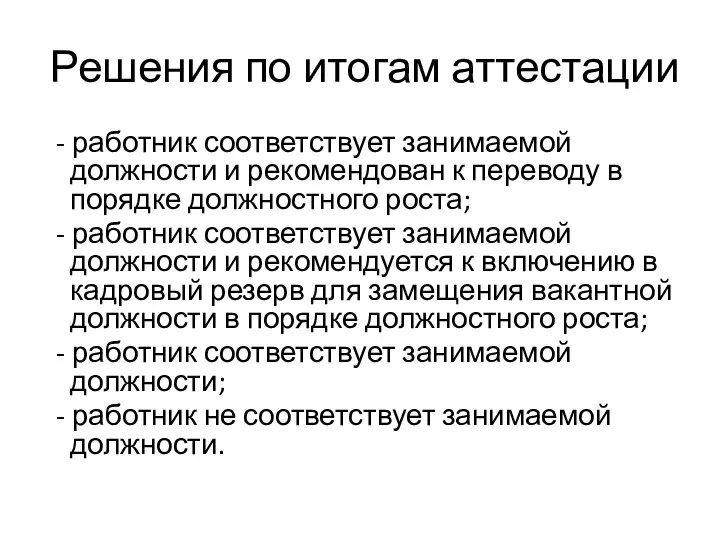 Решения по итогам аттестации

- работник соответствует занимаемой должности и рекомендован к переводу в порядке должностного роста;
- работник соответствует занимаемой должности и рекомендуется к включению в кадровый резерв для замещения вакантной должности в порядке должностного роста;
- работник соответствует занимаемой должности;
- работник не соответствует занимаемой должности.